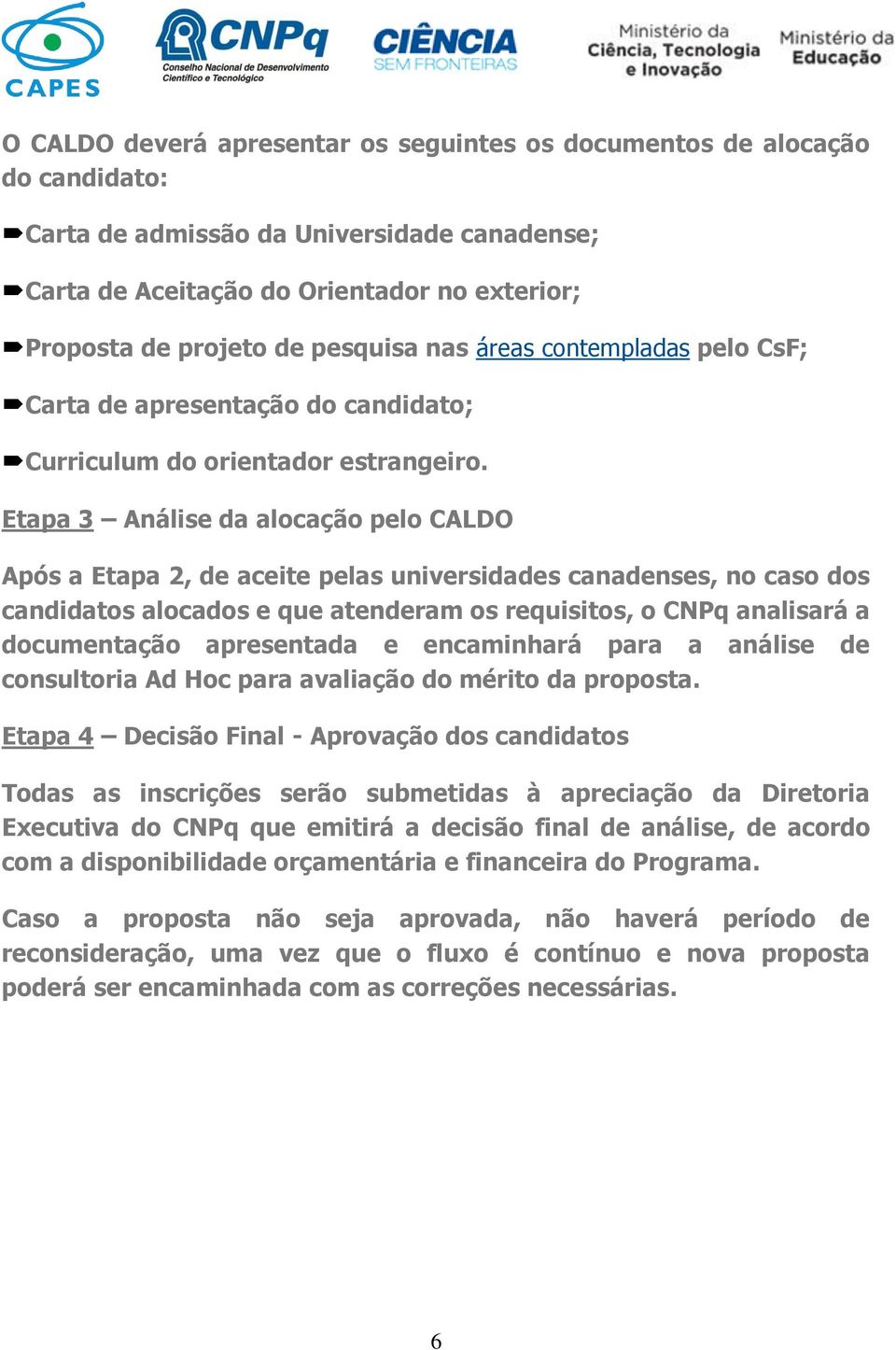 CAPES CNPq Conselho Nacional de Desenvolvimento Científico e Tecnológico CIÊNCIA SEM FRONTEIRAS Ministério da Ciência, Tecnologia e Inovação Ministério da Educação

O CALDO deverá apresentar os seguintes os documentos de alocação do candidato:

Carta de admissão da Universidade canadense;

Carta de Aceitação do Orientador no exterior;

Proposta de projeto de pesquisa nas áreas contempladas pelo CsF;

Carta de apresentação do candidato;

Curriculum do orientador estrangeiro.

Etapa 3 – Análise da alocação pelo CALDO

Após a Etapa 2, de aceite pelas universidades canadenses, no caso dos candidatos alocados e que atenderam os requisitos, o CNPq analisará a documentação apresentada e encaminhará para a análise de consultoria Ad Hoc para avaliação do mérito da proposta.

Etapa 4 – Decisão Final - Aprovação dos candidatos

Todas as inscrições serão submetidas à apreciação da Diretoria Executiva do CNPq que emitirá a decisão final de análise, de acordo com a disponibilidade orçamentária e financeira do Programa.

Caso a proposta não seja aprovada, não haverá período de reconsideração, uma vez que o fluxo é contínuo e nova proposta poderá ser encaminhada com as correções necessárias.

6